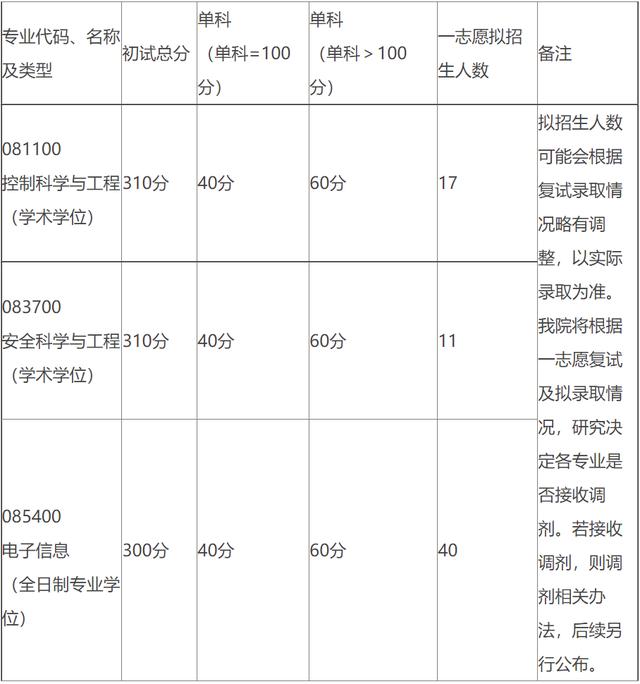 | 专业代码、名称及类型 | 初试总分 | 单科（单科=100分） | 单科（单科＞100分） | 一志愿拟招生人数 | 备注 |
|---|---|---|---|---|---|
| 081100 控制科学与工程（学术学位） | 310分 | 40分 | 60分 | 17 | 拟招生人数可能会根据复试录取情况略有调整，以实际录取为准。我院将根据一志愿复试及拟录取情况，研究决定各专业是否接收调剂。若接收调剂，则调剂相关办法，后续另行公布。 |
| 083700 安全科学与工程（学术学位） | 310分 | 40分 | 60分 | 11 | |
| 085400 电子信息（全日制专业学位） | 300分 | 40分 | 60分 | 40 | |